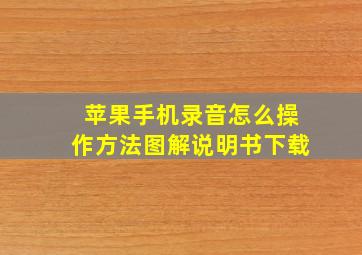 苹果手机录音怎么操作方法图解说明书下载